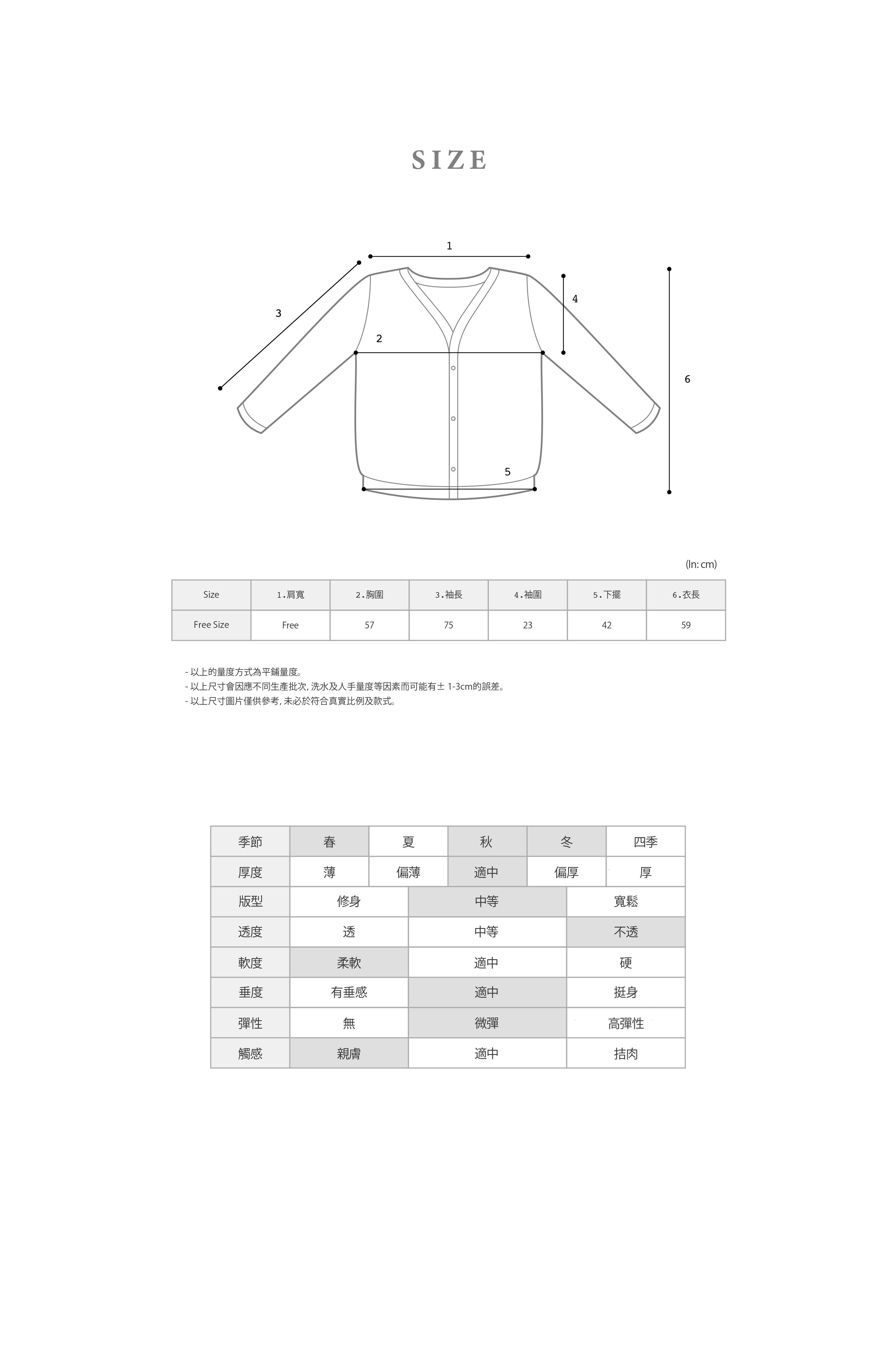 SIZE

1
3
4
2
6
5

(In: cm)

| Size | 1.肩寬 | 2.胸圍 | 3.袖長 | 4.袖圍 | 5.下擺 | 6.衣長 |
|---|---|---|---|---|---|---|
| Free Size | Free | 57 | 75 | 23 | 42 | 59 |

- 以上的量度方式為平鋪量度。
- 以上尺寸會因應不同生產批次, 洗水及人手量度等因素而可能有± 1-3cm的誤差。
- 以上尺寸圖片僅供參考, 未必於符合真實比例及款式。

| 季節 | 春 | 夏 | 秋 | 冬 | 四季 |
|---|---|---|---|---|---|
| 厚度 | 薄 | 偏薄 | 適中 | 偏厚 | 厚 |

| 版型 | 修身 | 中等 | 寬鬆 |
|---|---|---|---|
| 透度 | 透 | 中等 | 不透 |
| 軟度 | 柔軟 | 適中 | 硬 |
| 垂度 | 有垂感 | 適中 | 挺身 |
| 彈性 | 無 | 微彈 | 高彈性 |
| 觸感 | 親膚 | 適中 | 拮肉 |